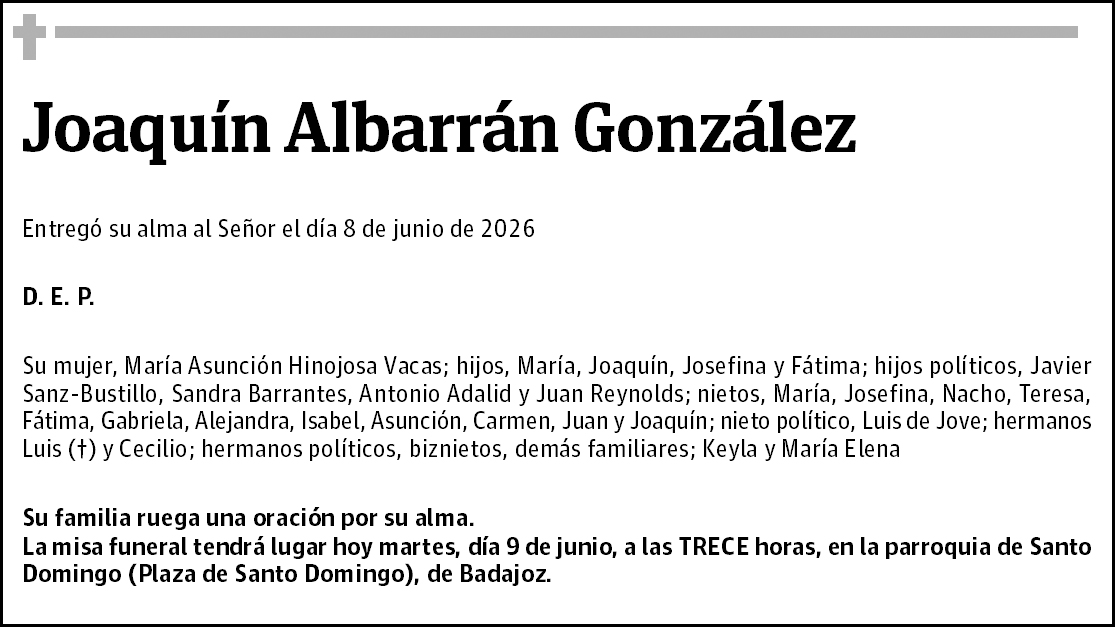 Joaquín Albarrán González

Entregó su alma al Señor el día 8 de junio de 2026

D. E. P.

Su mujer, María Asunción Hinojosa Vacas; hijos, María, Joaquín, Josefina y Fátima; hijos políticos, Javier Sanz-Bustillo, Sandra Barrantes, Antonio Adalid y Juan Reynolds; nietos, María, Josefina, Nacho, Teresa, Fátima, Gabriela, Alejandra, Isabel, Asunción, Carmen, Juan y Joaquín; nieto político, Luis de Jove; hermanos Luis (†) y Cecilio; hermanos políticos, biznietos, demás familiares; Keyla y María Elena

Su familia ruega una oración por su alma.
La misa funeral tendrá lugar hoy martes, día 9 de junio, a las TRECE horas, en la parroquia de Santo Domingo (Plaza de Santo Domingo), de Badajoz.